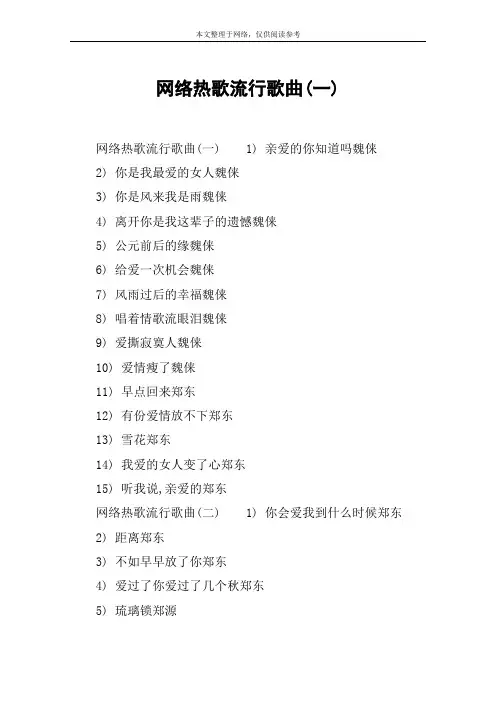 本文整理于网络，仅供阅读参考

网络热歌流行歌曲(一)

网络热歌流行歌曲(一)　　1) 亲爱的你知道吗魏佅

2) 你是我最爱的女人魏佅

3) 你是风来我是雨魏佅

4) 离开你是我这辈子的遗憾魏佅

5) 公元前后的缘魏佅

6) 给爱一次机会魏佅

7) 风雨过后的幸福魏佅

8) 唱着情歌流眼泪魏佅

9) 爱撕寂寞人魏佅

10) 爱情瘦了魏佅

11) 早点回来郑东

12) 有份爱情放不下郑东

13) 雪花郑东

14) 我爱的女人变了心郑东

15) 听我说,亲爱的郑东

网络热歌流行歌曲(二)　　1) 你会爱我到什么时候郑东

2) 距离郑东

3) 不如早早放了你郑东

4) 爱过了你爱过了几个秋郑东

5) 琉璃锁郑源